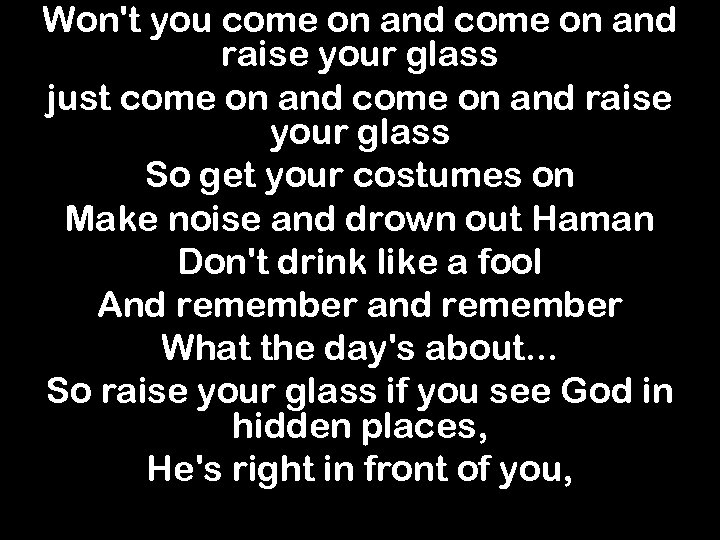 Won't you come on and come on and raise your glass
just come on and come on and raise your glass
So get your costumes on
Make noise and drown out Haman
Don't drink like a fool
And remember and remember
What the day's about...
So raise your glass if you see God in hidden places,
He's right in front of you,